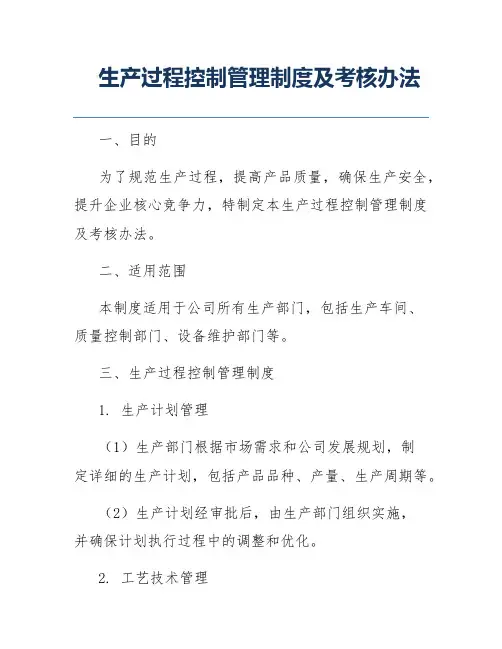 生产过程控制管理制度及考核办法

一、目的

为了规范生产过程，提高产品质量，确保生产安全，提升企业核心竞争力，特制定本生产过程控制管理制度及考核办法。

二、适用范围

本制度适用于公司所有生产部门，包括生产车间、质量控制部门、设备维护部门等。

三、生产过程控制管理制度

1. 生产计划管理

（1）生产部门根据市场需求和公司发展规划，制定详细的生产计划，包括产品品种、产量、生产周期等。

（2）生产计划经审批后，由生产部门组织实施，并确保计划执行过程中的调整和优化。

2. 工艺技术管理